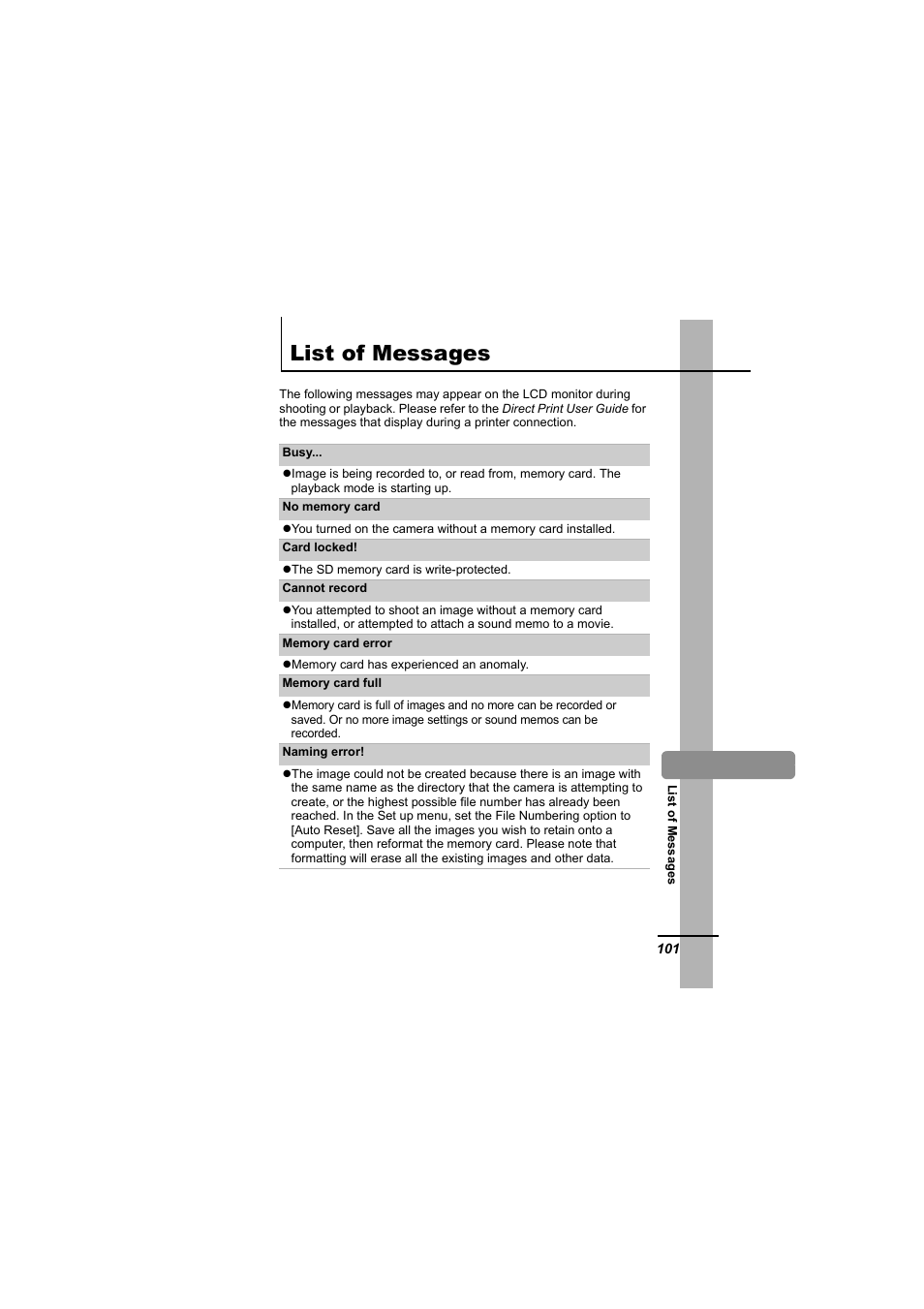 List of Messages

The following messages may appear on the LCD monitor during shooting or playback. Please refer to the Direct Print User Guide for the messages that display during a printer connection.

Busy...

●Image is being recorded to, or read from, memory card. The playback mode is starting up.

No memory card

●You turned on the camera without a memory card installed.

Card locked!

●The SD memory card is write-protected.

Cannot record

●You attempted to shoot an image without a memory card installed, or attempted to attach a sound memo to a movie.

Memory card error

●Memory card has experienced an anomaly.

Memory card full

●Memory card is full of images and no more can be recorded or saved. Or no more image settings or sound memos can be recorded.

Naming error!

●The image could not be created because there is an image with the same name as the directory that the camera is attempting to create, or the highest possible file number has already been reached. In the Set up menu, set the File Numbering option to [Auto Reset]. Save all the images you wish to retain onto a computer, then reformat the memory card. Please note that formatting will erase all the existing images and other data.

List of Messages

101